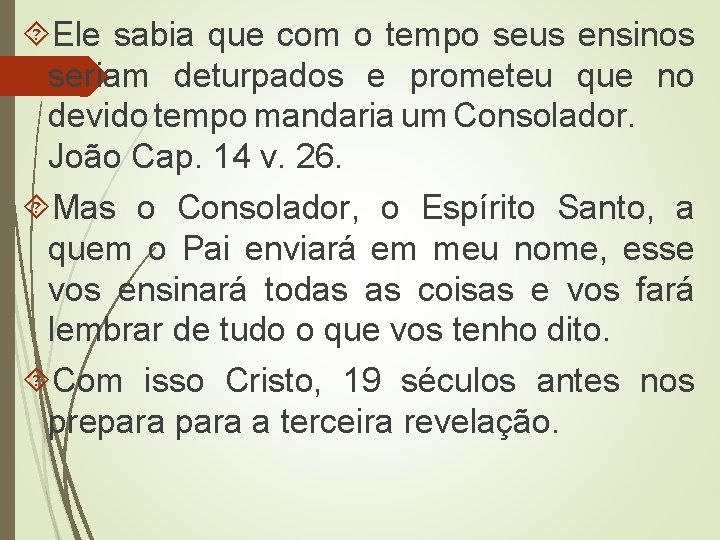 Ele sabia que com o tempo seus ensinos seriam deturpados e prometeu que no devido tempo mandaria um Consolador. João Cap. 14 v. 26.

Mas o Consolador, o Espírito Santo, a quem o Pai enviará em meu nome, esse vos ensinará todas as coisas e vos fará lembrar de tudo o que vos tenho dito.

Com isso Cristo, 19 séculos antes nos prepara para a terceira revelação.